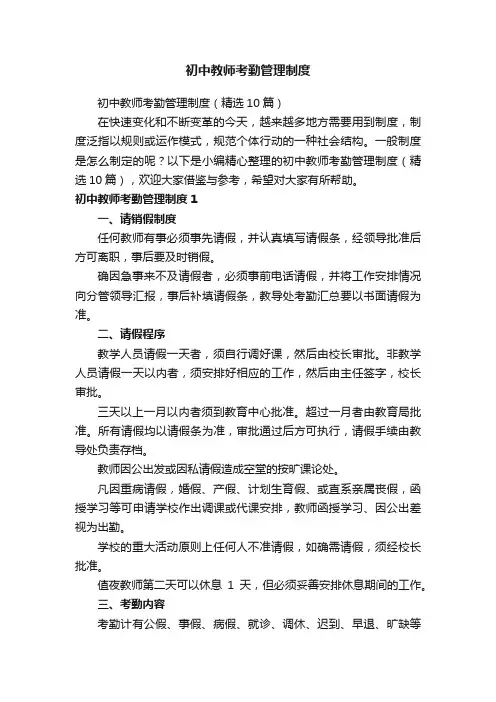 初中教师考勤管理制度

初中教师考勤管理制度（精选10篇）

在快速变化和不断变革的今天，越来越多地方需要用到制度，制度泛指以规则或运作模式，规范个体行动的一种社会结构。一般制度是怎么制定的呢？以下是小编精心整理的初中教师考勤管理制度（精选10篇），欢迎大家借鉴与参考，希望对大家有所帮助。

初中教师考勤管理制度1

一、请销假制度

任何教师有事必须事先请假，并认真填写请假条，经领导批准后方可离职，事后要及时销假。

确因急事来不及请假者，必须事前电话请假，并将工作安排情况向分管领导汇报，事后补填请假条，教导处考勤汇总要以书面请假为准。

二、请假程序

教学人员请假一天者，须自行调好课，然后由校长审批。非教学人员请假一天以内者，须安排好相应的工作，然后由主任签字，校长审批。

三天以上一月以内者须到教育中心批准。超过一月者由教育局批准。所有请假均以请假条为准，审批通过后方可执行，请假手续由教导处负责存档。

教师因公出发或因私请假造成空堂的按旷课论处。

凡因重病请假，婚假、产假、计划生育假、或直系亲属丧假，函授学习等可申请学校作出调课或代课安排，教师函授学习、因公出差视为出勤。

学校的重大活动原则上任何人不准请假，如确需请假，须经校长批准。

值夜教师第二天可以休息 1 天，但必须妥善安排休息期间的工作。

三、考勤内容

考勤计有公假、事假、病假、就诊、调休、迟到、早退、旷缺等